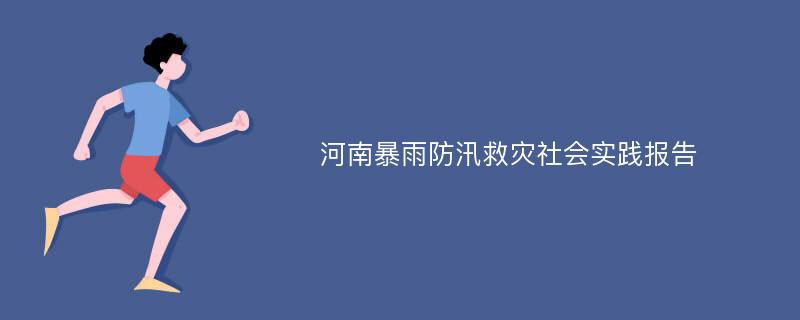 河南暴雨防汛救灾社会实践报告